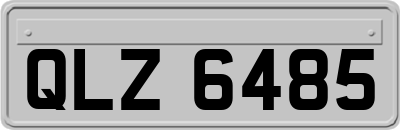 QLZ 6485